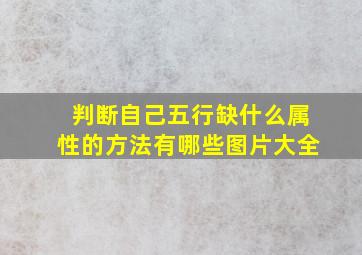 判断自己五行缺什么属性的方法有哪些图片大全